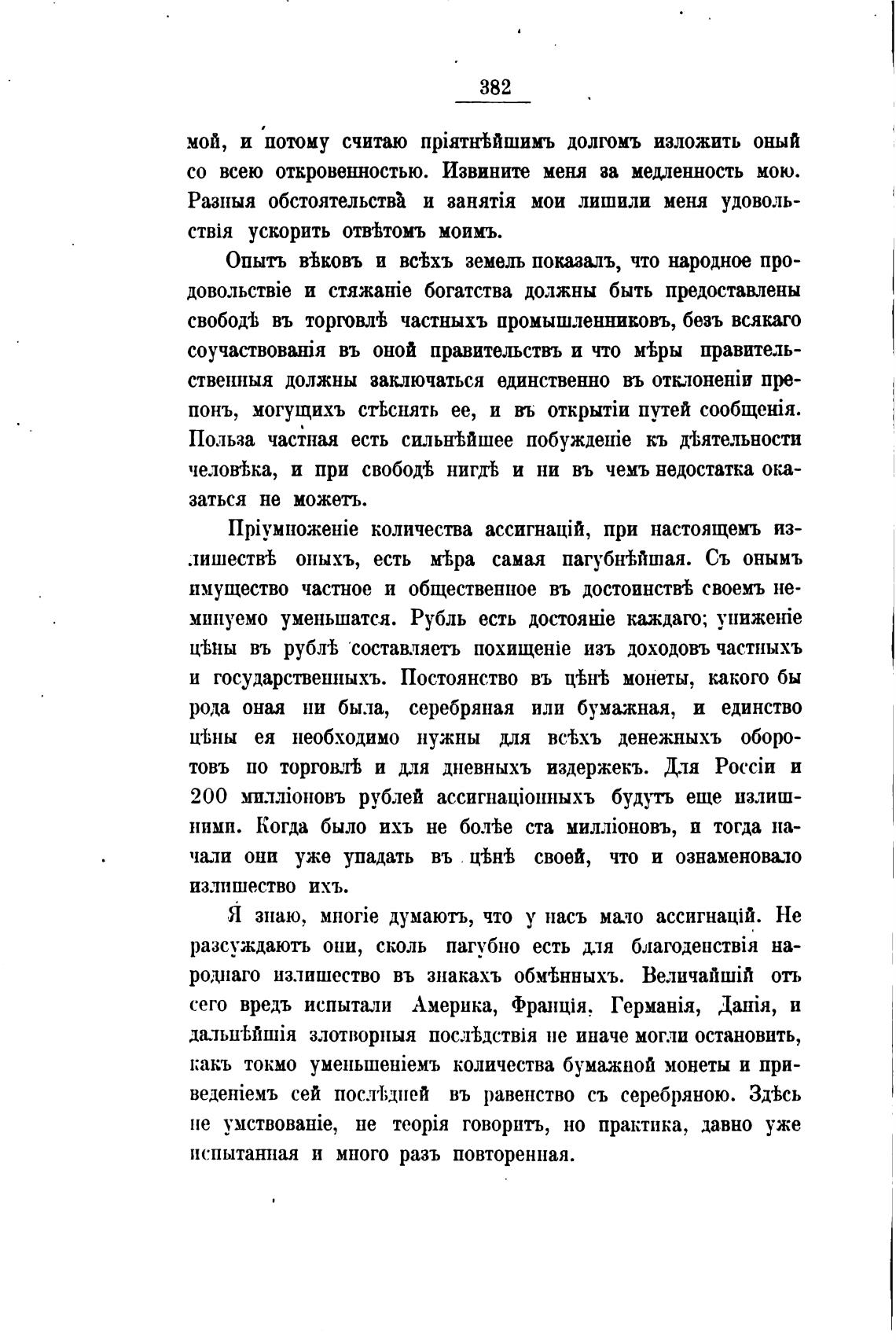 382

мой, и потому считаю пріятнѣйшимъ долгомъ изложить оный со всею откровенностью. Извините меня за медленность мою. Разныя обстоятельства и занятія мои лишили меня удовольствія ускорить отвѣтомъ моимъ.

Опытъ вѣковъ и всѣхъ земель показалъ, что народное продовольствіе и стяжаніе богатства должны быть предоставлены свободѣ въ торговлѣ частныхъ промышленниковъ, безъ всякаго соучаствованія въ оной правительствъ и что мѣры правительственныя должны заключаться единственно въ отклоненіи препонъ, могущихъ стѣснять ее, и въ открытіи путей сообщенія. Польза частная есть сильнѣйшее побужденіе къ дѣятельности человѣка, и при свободѣ нигдѣ и ни въ чемъ недостатка оказаться не можетъ.

Пріумноженіе количества ассигнацій, при настоящемъ излишествѣ оныхъ, есть мѣра самая пагубнѣйшая. Съ онымъ имущество частное и общественное въ достоинствѣ своемъ неминуемо уменьшатся. Рубль есть достояніе каждаго; униженіе цѣны въ рублѣ составляетъ похищеніе изъ доходовъ частныхъ и государственныхъ. Постоянство въ цѣнѣ монеты, какого бы рода оная ни была, серебряная или бумажная, и единство цѣны ея необходимо нужны для всѣхъ денежныхъ оборотовъ по торговлѣ и для дневныхъ издержекъ. Для Россіи и 200 милліоновъ рублей ассигнаціонныхъ будутъ еще излишними. Когда было ихъ не болѣе ста милліоновъ, и тогда начали они уже упадать въ цѣнѣ своей, что и ознаменовало излишество ихъ.

Я знаю, многіе думаютъ, что у насъ мало ассигнацій. Не разсуждаютъ они, сколь пагубно есть для благоденствія народнаго излишество въ знакахъ обмѣнныхъ. Величайшій отъ сего вредъ испытали Америка, Франція, Германія, Данія, и дальнѣйшія злотворныя послѣдствія не иначе могли остановить, какъ токмо уменьшеніемъ количества бумажной монеты и приведеніемъ сей послѣдней въ равенство съ серебряною. Здѣсь не умствованіе, не теорія говоритъ, но практика, давно уже испытанная и много разъ повторенная.